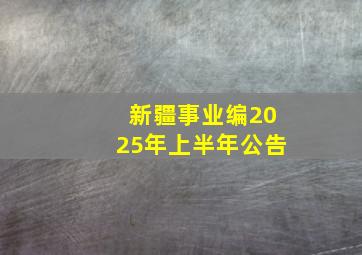 新疆事业编2025年上半年公告